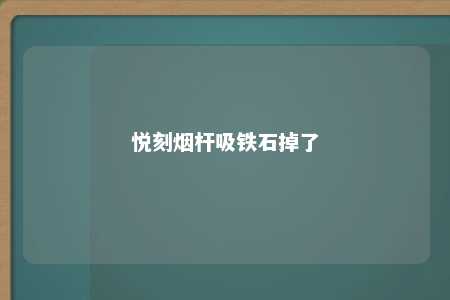 悦刻烟杆吸铁石掉了